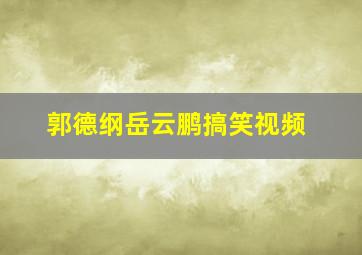 郭德纲岳云鹏搞笑视频